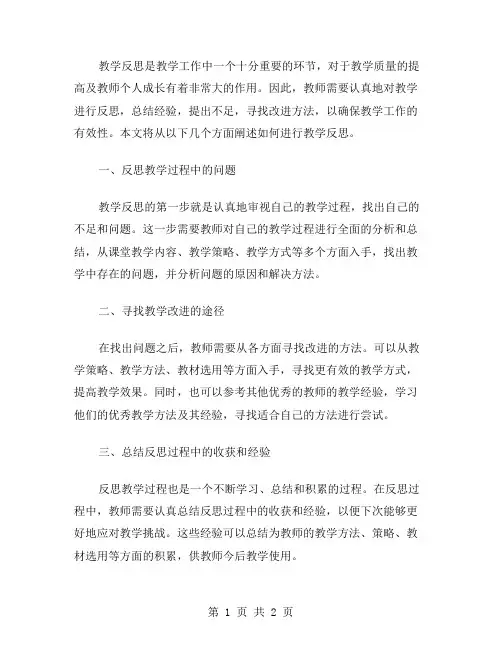 教学反思是教学工作中一个十分重要的环节，对于教学质量的提高及教师个人成长有着非常大的作用。因此，教师需要认真地对教学进行反思，总结经验，提出不足，寻找改进方法，以确保教学工作的有效性。本文将从以下几个方面阐述如何进行教学反思。

一、反思教学过程中的问题

教学反思的第一步就是认真地审视自己的教学过程，找出自己的不足和问题。这一步需要教师对自己的教学过程进行全面的分析和总结，从课堂教学内容、教学策略、教学方式等多个方面入手，找出教学中存在的问题，并分析问题的原因和解决方法。

二、寻找教学改进的途径

在找出问题之后，教师需要从各方面寻找改进的方法。可以从教学策略、教学方法、教材选用等方面入手，寻找更有效的教学方式，提高教学效果。同时，也可以参考其他优秀的教师的教学经验，学习他们的优秀教学方法及其经验，寻找适合自己的方法进行尝试。

三、总结反思过程中的收获和经验

反思教学过程也是一个不断学习、总结和积累的过程。在反思过程中，教师需要认真总结反思过程中的收获和经验，以便下次能够更好地应对教学挑战。这些经验可以总结为教师的教学方法、策略、教材选用等方面的积累，供教师今后教学使用。

第 1 页 共 2 页